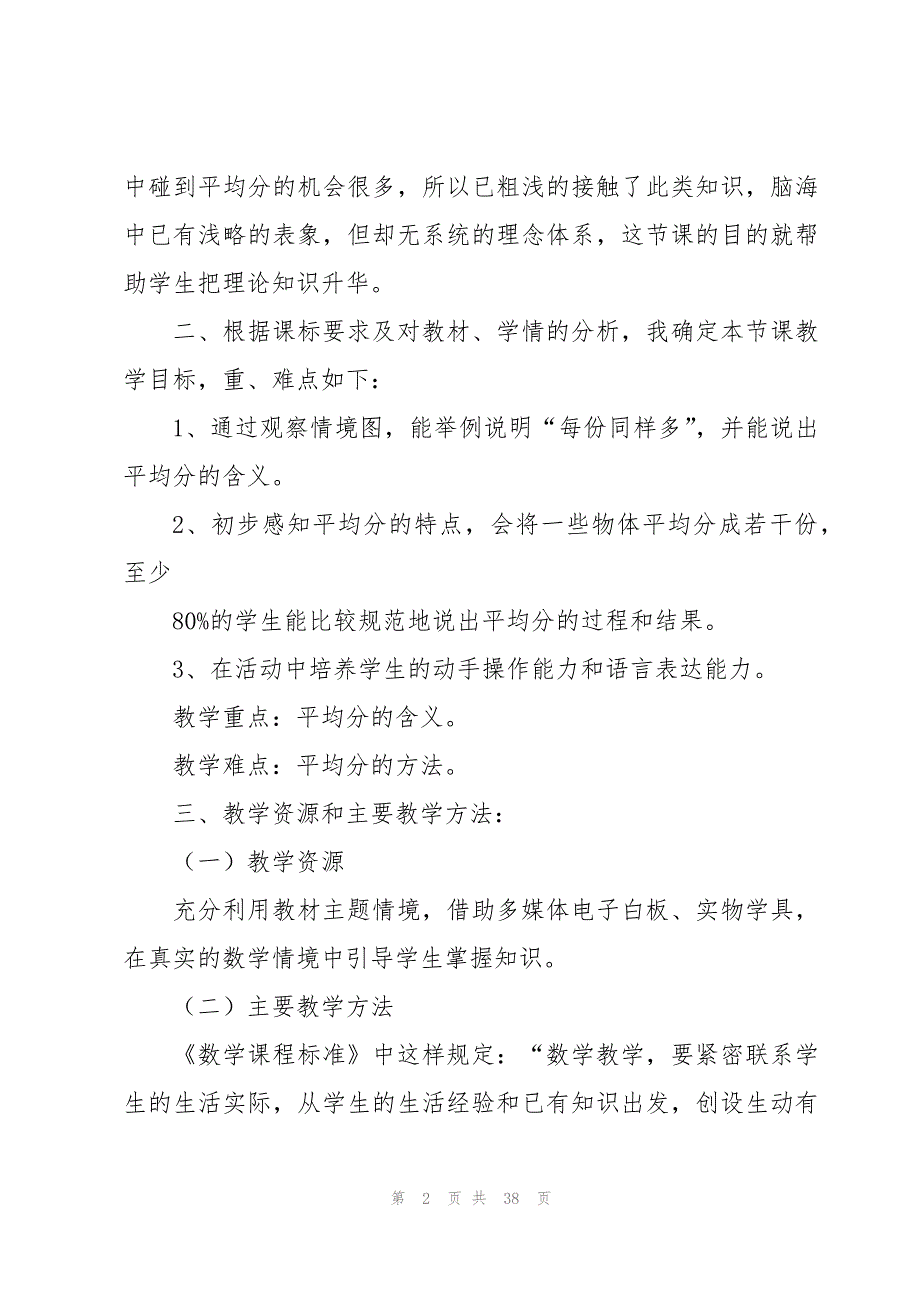 中碰到平均分的机会很多，所以已粗浅的接触了此类知识，脑海中已有浅略的表象，但却无系统的理念体系，这节课的目的就帮助学生把理论知识升华。

二、根据课标要求及对教材、学情的分析，我确定本节课教学目标，重、难点如下：

1、通过观察情境图，能举例说明“每份同样多”，并能说出平均分的含义。

2、初步感知平均分的特点，会将一些物体平均分成若干份，至少

80%的学生能比较规范地说出平均分的过程和结果。

3、在活动中培养学生的动手操作能力和语言表达能力。

教学重点：平均分的含义。

教学难点：平均分的方法。

三、教学资源和主要教学方法：

（一）教学资源

充分利用教材主题情境，借助多媒体电子白板、实物学具，在真实的数学情境中引导学生掌握知识。

（二）主要教学方法

《数学课程标准》中这样规定：“数学教学，要紧密联系学生的生活实际，从学生的生活经验和已有知识出发，创设生动有

第 2 页 共 38 页